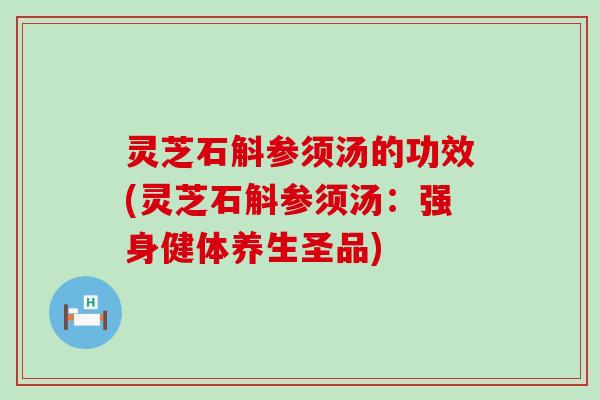 灵芝石斛参须汤的功效(灵芝石斛参须汤：强身健体养生圣品)

H